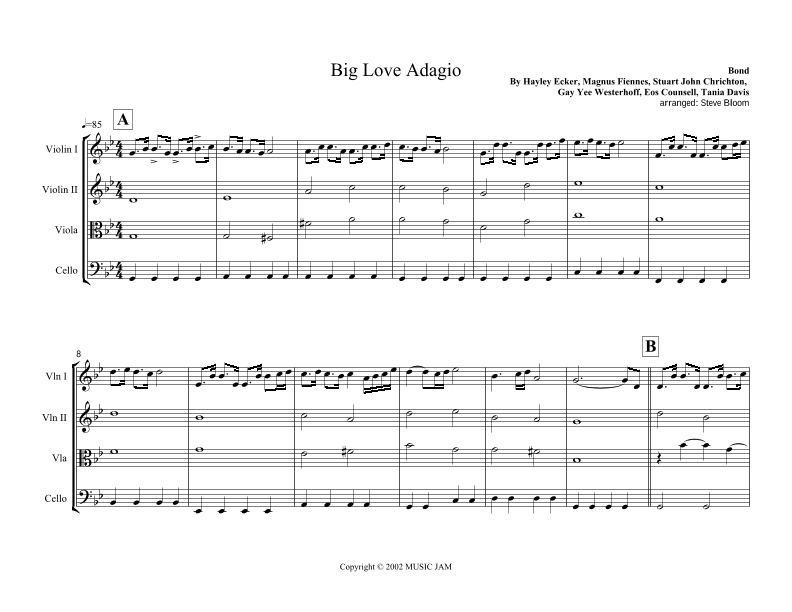 Big Love Adagio

Bond
By Hayley Ecker, Magnus Fiennes, Stuart John Chrichton,
Gay Yee Westerhoff, Eos Counsell, Tania Davis
arranged: Steve Bloom

♩=85

A

Violin I

Violin II

Viola

Cello

8

B

Vln I

Vln II

Vla

Cello

Copyright © 2002 MUSIC JAM